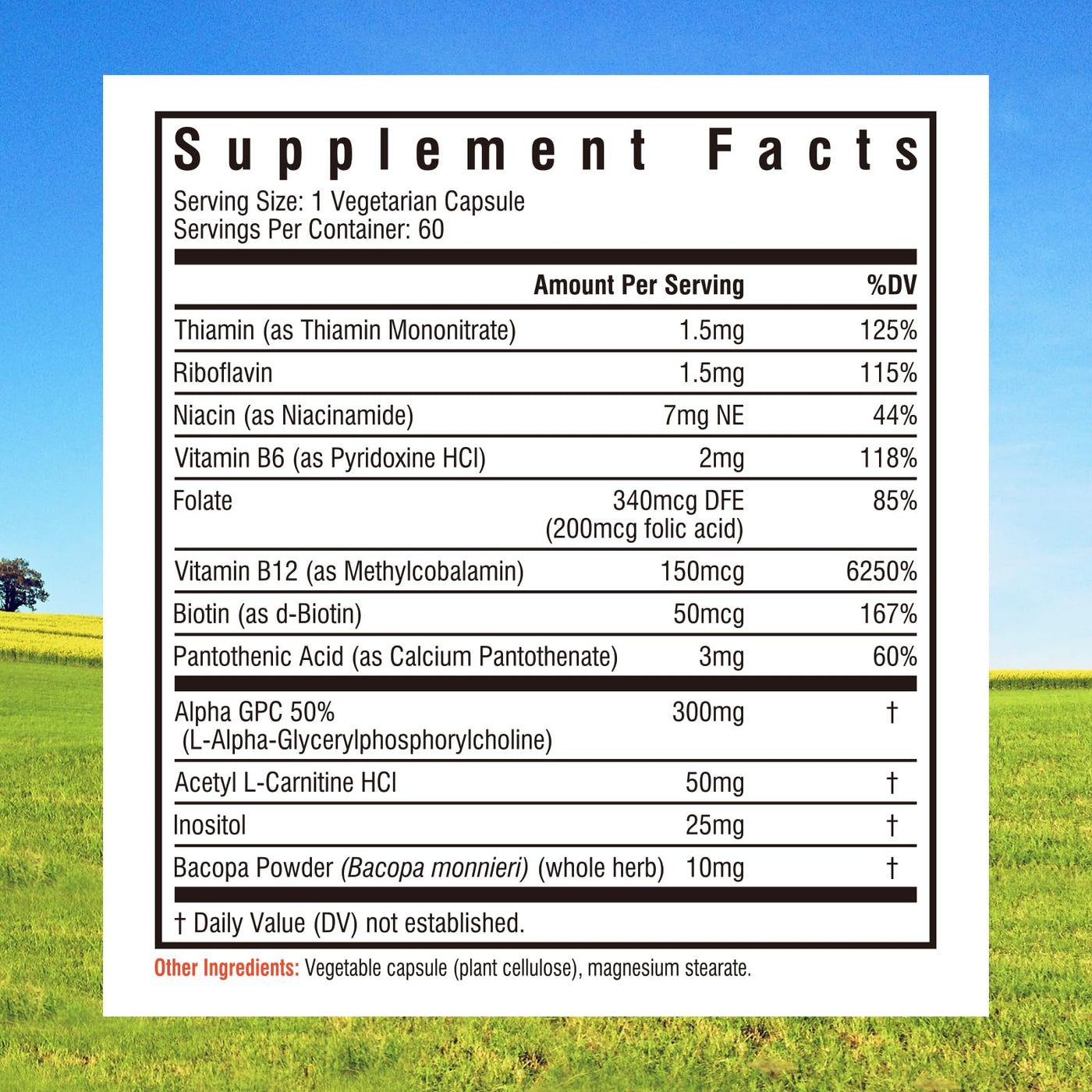 Supplement Facts

Serving Size: 1 Vegetarian Capsule
Servings Per Container: 60

| | Amount Per Serving | %DV |
|---|---|---|
| Thiamin (as Thiamin Mononitrate) | 1.5mg | 125% |
| Riboflavin | 1.5mg | 115% |
| Niacin (as Niacinamide) | 7mg NE | 44% |
| Vitamin B6 (as Pyridoxine HCl) | 2mg | 118% |
| Folate | 340mcg DFE (200mcg folic acid) | 85% |
| Vitamin B12 (as Methylcobalamin) | 150mcg | 6250% |
| Biotin (as d-Biotin) | 50mcg | 167% |
| Pantothenic Acid (as Calcium Pantothenate) | 3mg | 60% |
| Alpha GPC 50% (L-Alpha-Glycerylphosphorylcholine) | 300mg | † |
| Acetyl L-Carnitine HCl | 50mg | † |
| Inositol | 25mg | † |
| Bacopa Powder (Bacopa monnieri) (whole herb) | 10mg | † |

† Daily Value (DV) not established.

Other Ingredients: Vegetable capsule (plant cellulose), magnesium stearate.